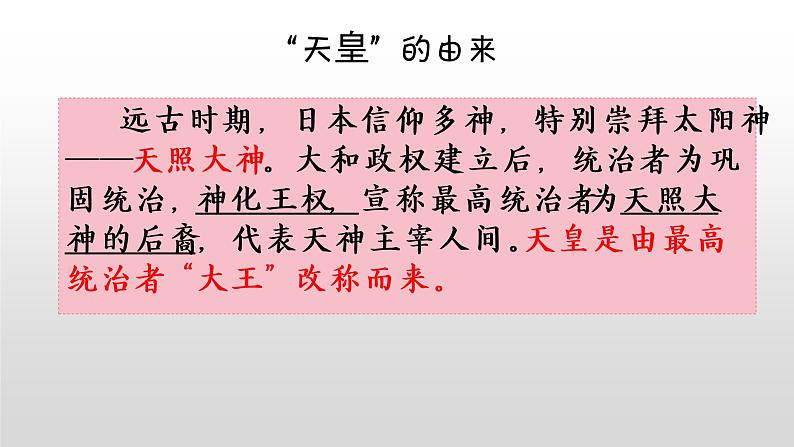 “天皇”的由来

远古时期，日本信仰多神，特别崇拜太阳神——天照大神。大和政权建立后，统治者为巩固统治，神化王权，宣称最高统治者为天照大神的后裔，代表天神主宰人间。天皇是由最高统治者“大王”改称而来。